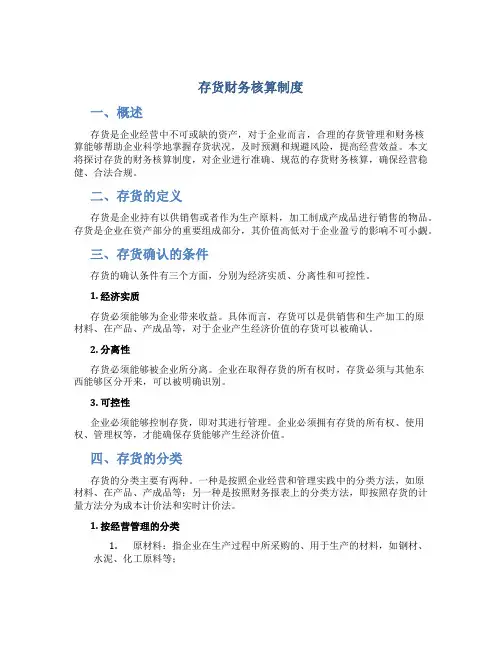 存货财务核算制度

一、概述

存货是企业经营中不可或缺的资产，对于企业而言，合理的存货管理和财务核算能够帮助企业科学地掌握存货状况，及时预测和规避风险，提高经营效益。本文将探讨存货的财务核算制度，对企业进行准确、规范的存货财务核算，确保经营稳健、合法合规。

二、存货的定义

存货是企业持有以供销售或者作为生产原料，加工制成产成品进行销售的物品。存货是企业在资产部分的重要组成部分，其价值高低对于企业盈亏的影响不可小觑。

三、存货确认的条件

存货的确认条件有三个方面，分别为经济实质、分离性和可控性。

1. 经济实质

存货必须能够为企业带来收益。具体而言，存货可以是供销售和生产加工的原材料、在产品、产成品等，对于企业产生经济价值的存货可以被确认。

2. 分离性

存货必须能够被企业所分离。企业在取得存货的所有权时，存货必须与其他东西能够区分开来，可以被明确识别。

3. 可控性

企业必须能够控制存货，即对其进行管理。企业必须拥有存货的所有权、使用权、管理权等，才能确保存货能够产生经济价值。

四、存货的分类

存货的分类主要有两种。一种是按照企业经营和管理实践中的分类方法，如原材料、在产品、产成品等；另一种是按照财务报表上的分类方法，即按照存货的计量方法分为成本计价法和实时计价法。

1. 按经营管理的分类

1. 原材料：指企业在生产过程中所采购的、用于生产的材料，如钢材、水泥、化工原料等；